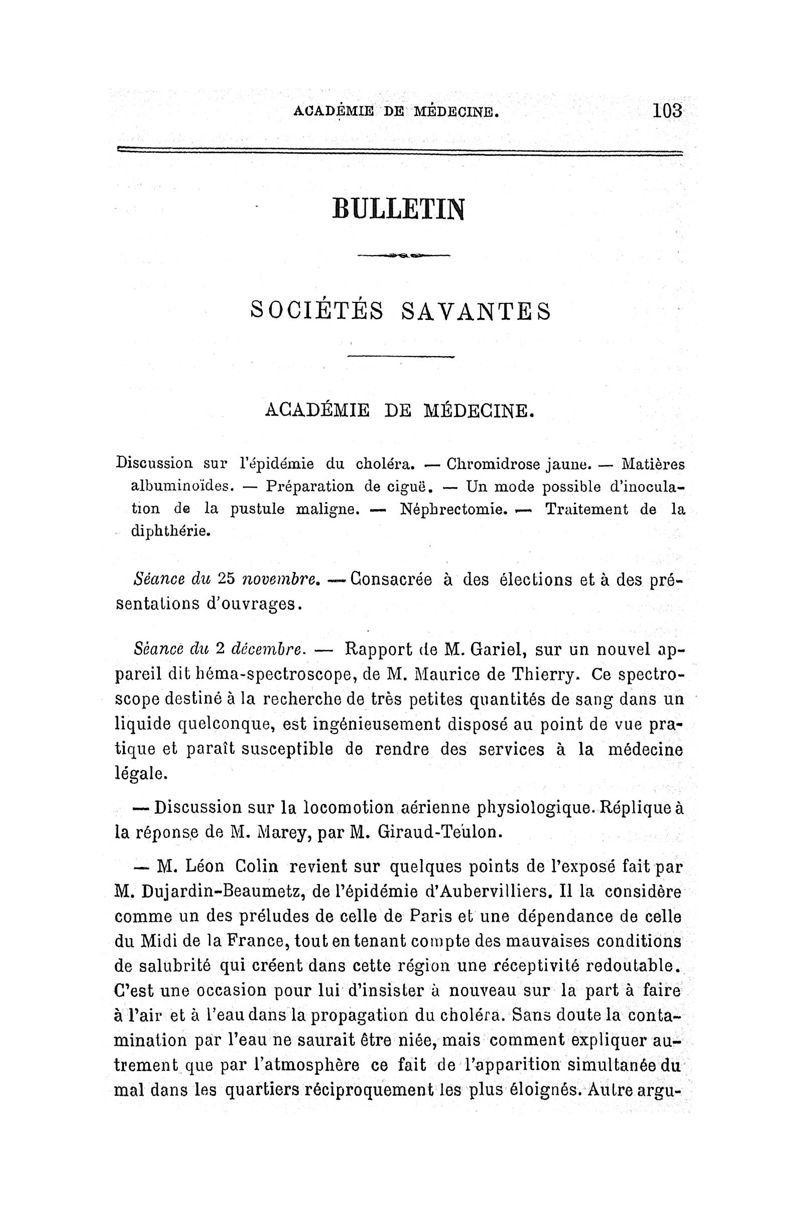 ACADÉMIE DE MÉDECINE. 103

BULLETIN

SOCIÉTÉS SAVANTES

ACADÉMIE DE MÉDECINE.

Discussion sur l'épidémie du choléra. — Chromidrose jaune. — Matières albuminoïdes. — Préparation de ciguë. — Un mode possible d'inoculation de la pustule maligne. — Néphrectomie. — Traitement de la diphthérie.

Séance du 25 novembre. — Consacrée à des élections et à des présentations d'ouvrages.

Séance du 2 décembre. — Rapport de M. Gariel, sur un nouvel appareil dit héma-spectroscope, de M. Maurice de Thierry. Ce spectroscope destiné à la recherche de très petites quantités de sang dans un liquide quelconque, est ingénieusement disposé au point de vue pratique et paraît susceptible de rendre des services à la médecine légale.

— Discussion sur la locomotion aérienne physiologique. Réplique à la réponse de M. Marey, par M. Giraud-Teulon.

— M. Léon Colin revient sur quelques points de l'exposé fait par M. Dujardin-Beaumetz, de l'épidémie d'Aubervilliers. Il la considère comme un des préludes de celle de Paris et une dépendance de celle du Midi de la France, tout en tenant compte des mauvaises conditions de salubrité qui créent dans cette région une réceptivité redoutable. C'est une occasion pour lui d'insister à nouveau sur la part à faire à l'air et à l'eau dans la propagation du choléra. Sans doute la contamination par l'eau ne saurait être niée, mais comment expliquer autrement que par l'atmosphère ce fait de l'apparition simultanée du mal dans les quartiers réciproquement les plus éloignés. Autre argu-